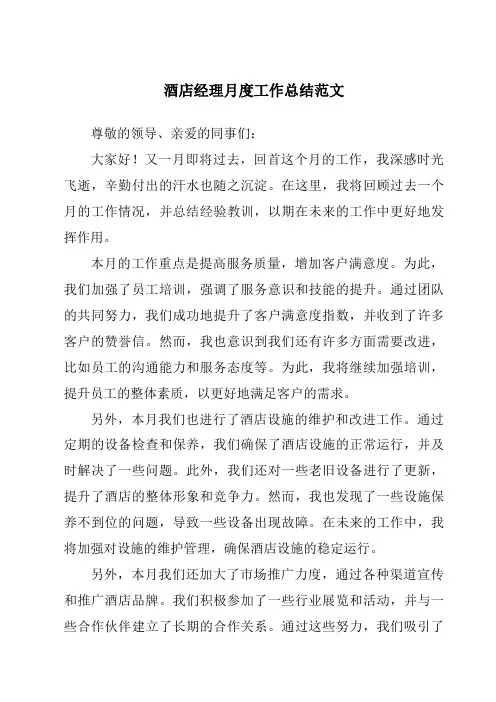 酒店经理月度工作总结范文

尊敬的领导、亲爱的同事们：

大家好！又一月即将过去，回首这个月的工作，我深感时光飞逝，辛勤付出的汗水也随之沉淀。在这里，我将回顾过去一个月的工作情况，并总结经验教训，以期在未来的工作中更好地发挥作用。

本月的工作重点是提高服务质量，增加客户满意度。为此，我们加强了员工培训，强调了服务意识和技能的提升。通过团队的共同努力，我们成功地提升了客户满意度指数，并收到了许多客户的赞誉信。然而，我也意识到我们还有许多方面需要改进，比如员工的沟通能力和服务态度等。为此，我将继续加强培训，提升员工的整体素质，以更好地满足客户的需求。

另外，本月我们也进行了酒店设施的维护和改进工作。通过定期的设备检查和保养，我们确保了酒店设施的正常运行，并及时解决了一些问题。此外，我们还对一些老旧设备进行了更新，提升了酒店的整体形象和竞争力。然而，我也发现了一些设施保养不到位的问题，导致一些设备出现故障。在未来的工作中，我将加强对设施的维护管理，确保酒店设施的稳定运行。

另外，本月我们还加大了市场推广力度，通过各种渠道宣传和推广酒店品牌。我们积极参加了一些行业展览和活动，并与一些合作伙伴建立了长期的合作关系。通过这些努力，我们吸引了